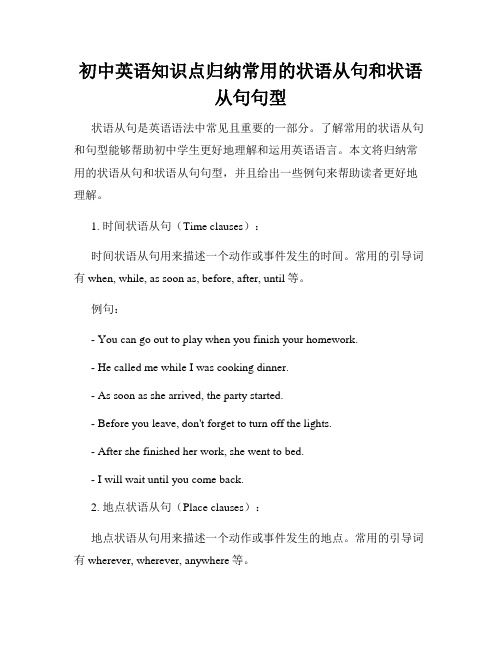 初中英语知识点归纳常用的状语从句和状语从句句型

状语从句是英语语法中常见且重要的一部分。了解常用的状语从句和句型能够帮助初中学生更好地理解和运用英语语言。本文将归纳常用的状语从句和状语从句句型，并且给出一些例句来帮助读者更好地理解。

1. 时间状语从句（Time clauses）：

时间状语从句用来描述一个动作或事件发生的时间。常用的引导词有 when, while, as soon as, before, after, until 等。

例句：

- You can go out to play when you finish your homework.

- He called me while I was cooking dinner.

- As soon as she arrived, the party started.

- Before you leave, don't forget to turn off the lights.

- After she finished her work, she went to bed.

- I will wait until you come back.

2. 地点状语从句（Place clauses）：

地点状语从句用来描述一个动作或事件发生的地点。常用的引导词有 wherever, wherever, anywhere 等。